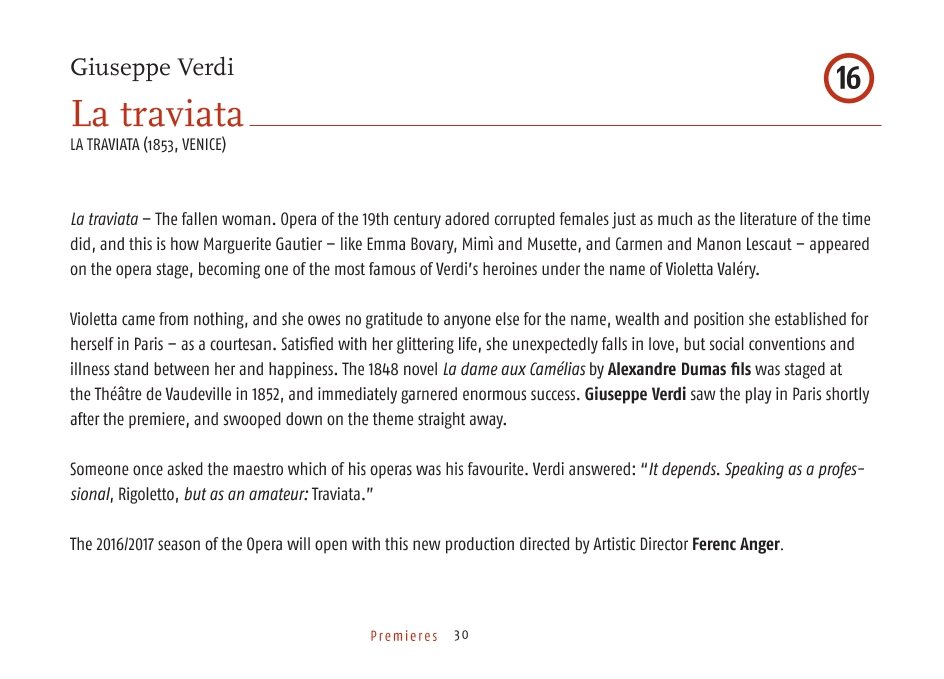 Giuseppe Verdi

16

La traviata

LA TRAVIATA (1853, VENICE)

La traviata – The fallen woman. Opera of the 19th century adored corrupted females just as much as the literature of the time did, and this is how Marguerite Gautier – like Emma Bovary, Mimì and Musette, and Carmen and Manon Lescaut – appeared on the opera stage, becoming one of the most famous of Verdi's heroines under the name of Violetta Valéry.

Violetta came from nothing, and she owes no gratitude to anyone else for the name, wealth and position she established for herself in Paris – as a courtesan. Satisfied with her glittering life, she unexpectedly falls in love, but social conventions and illness stand between her and happiness. The 1848 novel La dame aux Camélias by Alexandre Dumas fils was staged at the Théâtre de Vaudeville in 1852, and immediately garnered enormous success. Giuseppe Verdi saw the play in Paris shortly after the premiere, and swooped down on the theme straight away.

Someone once asked the maestro which of his operas was his favourite. Verdi answered: "It depends. Speaking as a professional, Rigoletto, but as an amateur: Traviata."

The 2016/2017 season of the Opera will open with this new production directed by Artistic Director Ferenc Anger.

Premieres 30